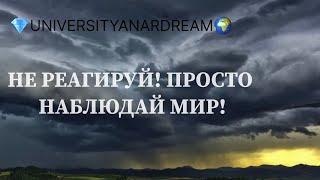 UNIVERSITYANARDREAM

НЕ РЕАГИРУЙ! ПРОСТО НАБЛЮДАЙ МИР!